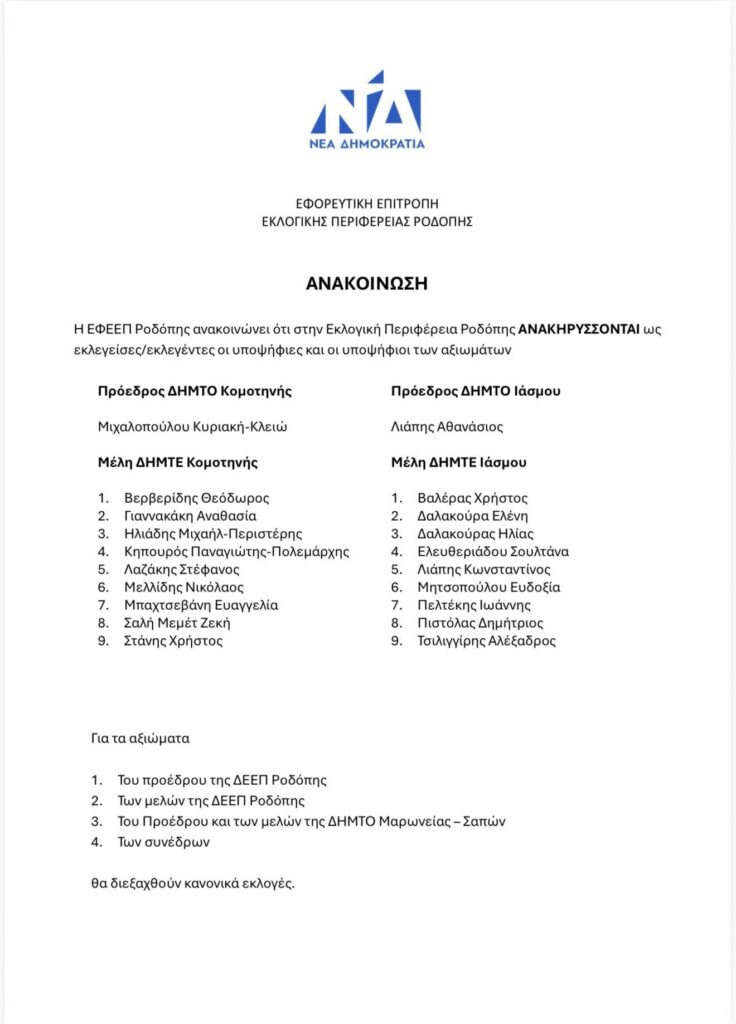 ΝΔ
ΝΕΑ ΔΗΜΟΚΡΑΤΙΑ

ΕΦΟΡΕΥΤΙΚΗ ΕΠΙΤΡΟΠΗ
ΕΚΛΟΓΙΚΗΣ ΠΕΡΙΦΕΡΕΙΑΣ ΡΟΔΟΠΗΣ

ΑΝΑΚΟΙΝΩΣΗ

Η ΕΦΕΕΠ Ροδόπης ανακοινώνει ότι στην Εκλογική Περιφέρεια Ροδόπης ΑΝΑΚΗΡΥΣΣΟΝΤΑΙ ως εκλεγείσες/εκλεγέντες οι υποψήφιες και οι υποψήφιοι των αξιωμάτων

Πρόεδρος ΔΗΜΤΟ Κομοτηνής

Μιχαλοπούλου Κυριακή-Κλειώ

Μέλη ΔΗΜΤΕ Κομοτηνής

1. Βερβερίδης Θεόδωρος
2. Γιαννακάκη Αναθασία
3. Ηλιάδης Μιχαήλ-Περιστέρης
4. Κηπουρός Παναγιώτης-Πολεμάρχης
5. Λαζάκης Στέφανος
6. Μελλίδης Νικόλαος
7. Μπαχτσεβάνη Ευαγγελία
8. Σαλή Μεμέτ Ζεκή
9. Στάνης Χρήστος

Πρόεδρος ΔΗΜΤΟ Ιάσμου

Λιάπης Αθανάσιος

Μέλη ΔΗΜΤΕ Ιάσμου

1. Βαλέρας Χρήστος
2. Δαλακούρα Ελένη
3. Δαλακούρας Ηλίας
4. Ελευθεριάδου Σουλτάνα
5. Λιάπης Κωνσταντίνος
6. Μητσοπούλου Ευδοξία
7. Πελτέκης Ιωάννης
8. Πιστόλας Δημήτριος
9. Τσιλιγγίρης Αλέξαδρος

Για τα αξιώματα

1. Του προέδρου της ΔΕΕΠ Ροδόπης
2. Των μελών της ΔΕΕΠ Ροδόπης
3. Του Προέδρου και των μελών της ΔΗΜΤΟ Μαρωνείας – Σαπών
4. Των συνέδρων

θα διεξαχθούν κανονικά εκλογές.